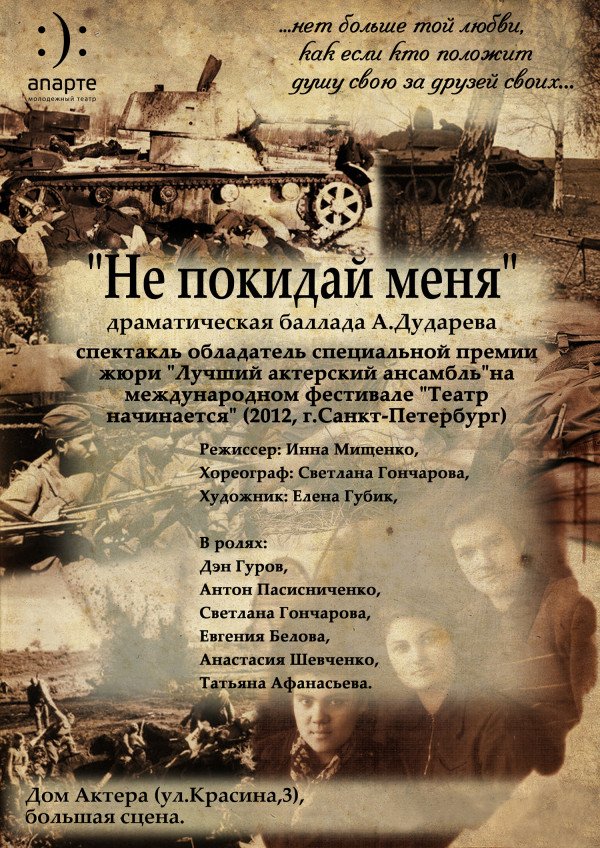 :):
апарте
молодежный театр

...нет больше той любви,
как если кто положит
душу свою за друзей своих...

"Не покидай меня"

драматическая баллада А.Дударева

спектакль обладатель специальной премии жюри "Лучший актерский ансамбль"на международном фестивале "Театр начинается" (2012, г.Санкт-Петербург)

Режиссер: Инна Мищенко,
Хореограф: Светлана Гончарова,
Художник: Елена Губик,

В ролях:
Дэн Гуров,
Антон Пасисниченко,
Светлана Гончарова,
Евгения Белова,
Анастасия Шевченко,
Татьяна Афанасьева.

Дом Актера (ул.Красина,3),
большая сцена.